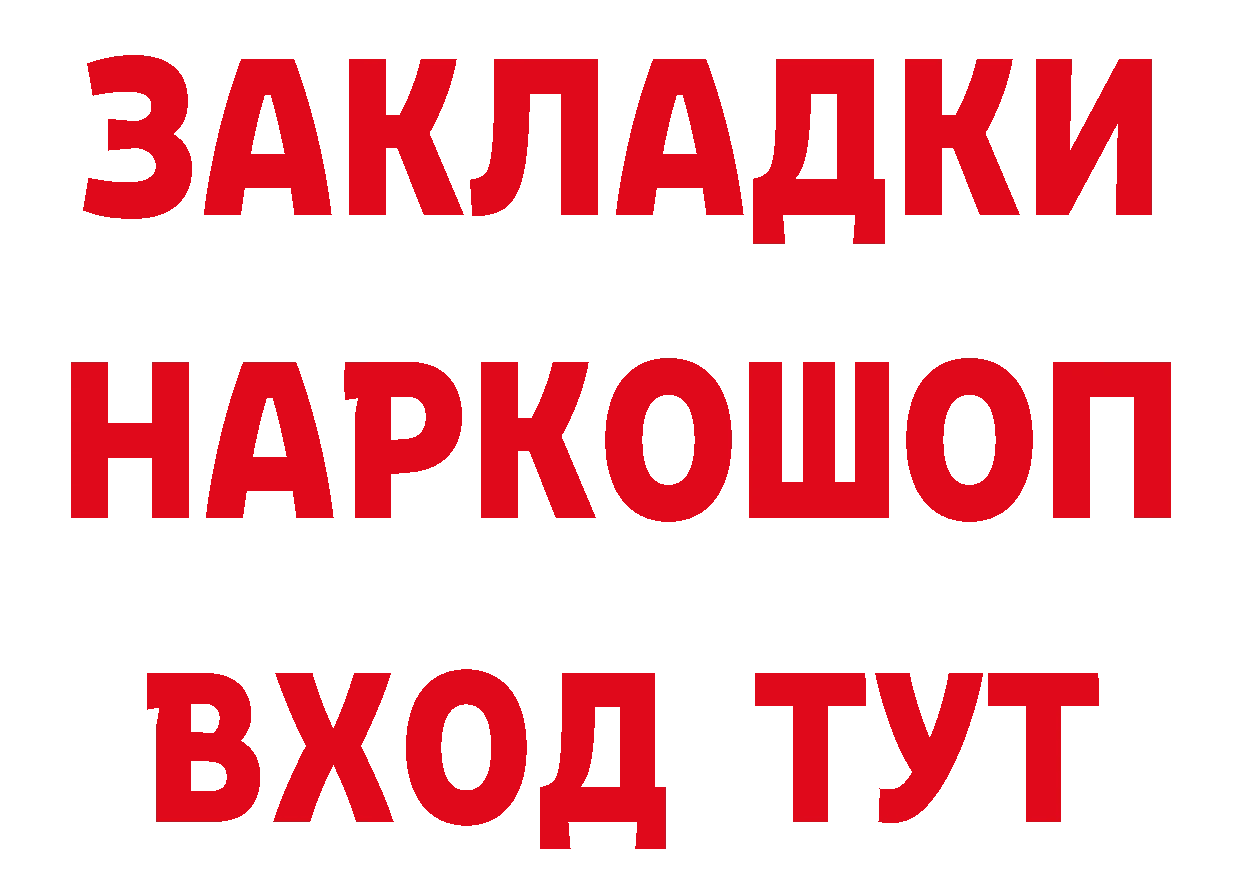 ЗАКЛАДКИ
НАРКОШОП
ВХОД ТУТ